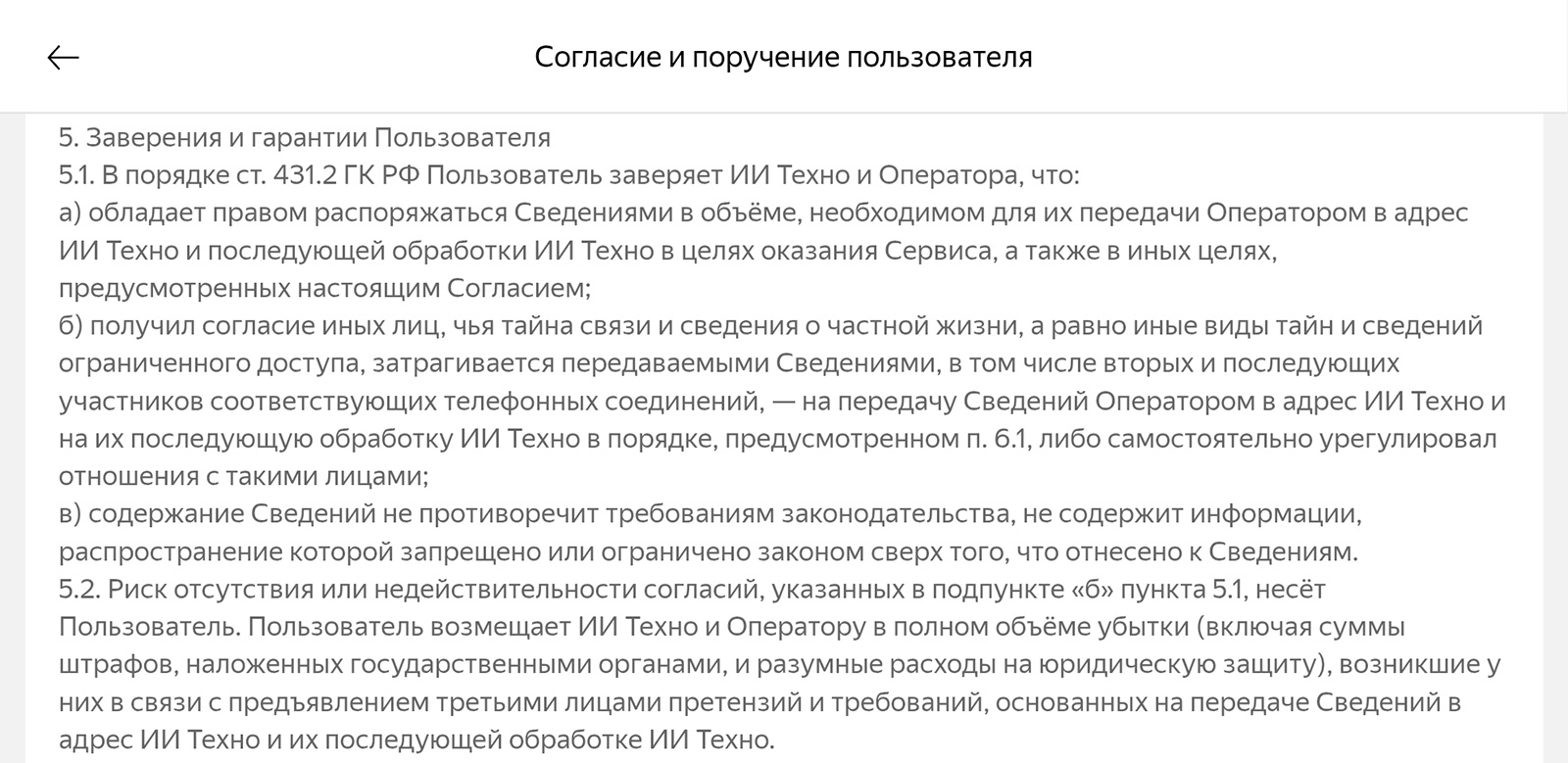 Согласие и поручение пользователя

5. Заверения и гарантии Пользователя
5.1. В порядке ст. 431.2 ГК РФ Пользователь заверяет ИИ Техно и Оператора, что:
а) обладает правом распоряжаться Сведениями в объёме, необходимом для их передачи Оператором в адрес ИИ Техно и последующей обработки ИИ Техно в целях оказания Сервиса, а также в иных целях, предусмотренных настоящим Согласием;
б) получил согласие иных лиц, чья тайна связи и сведения о частной жизни, а равно иные виды тайн и сведений ограниченного доступа, затрагивается передаваемыми Сведениями, в том числе вторых и последующих участников соответствующих телефонных соединений, — на передачу Сведений Оператором в адрес ИИ Техно и на их последующую обработку ИИ Техно в порядке, предусмотренном п. 6.1, либо самостоятельно урегулировал отношения с такими лицами;
в) содержание Сведений не противоречит требованиям законодательства, не содержит информации, распространение которой запрещено или ограничено законом сверх того, что отнесено к Сведениям.
5.2. Риск отсутствия или недействительности согласий, указанных в подпункте «б» пункта 5.1, несёт Пользователь. Пользователь возмещает ИИ Техно и Оператору в полном объёме убытки (включая суммы штрафов, наложенных государственными органами, и разумные расходы на юридическую защиту), возникшие у них в связи с предъявлением третьими лицами претензий и требований, основанных на передаче Сведений в адрес ИИ Техно и их последующей обработке ИИ Техно.